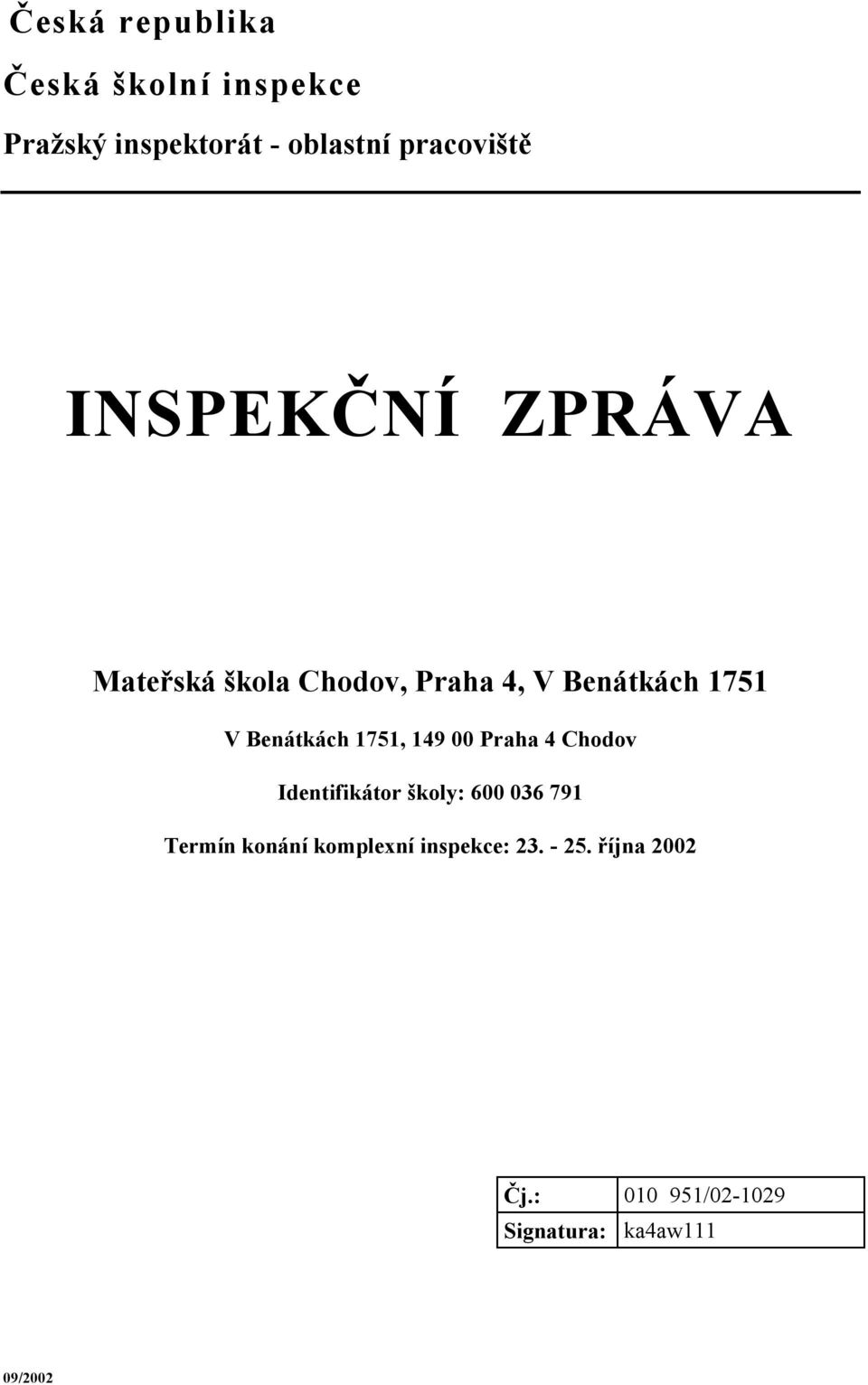 Česká republika

Česká školní inspekce

Pražský inspektorát - oblastní pracoviště

INSPEKČNÍ ZPRÁVA

Mateřská škola Chodov, Praha 4, V Benátkách 1751

V Benátkách 1751, 149 00 Praha 4 Chodov

Identifikátor školy: 600 036 791

Termín konání komplexní inspekce: 23. - 25. října 2002

| Čj.: | 010 951/02-1029 |
|---|---|
| Signatura: | ka4aw111 |

09/2002